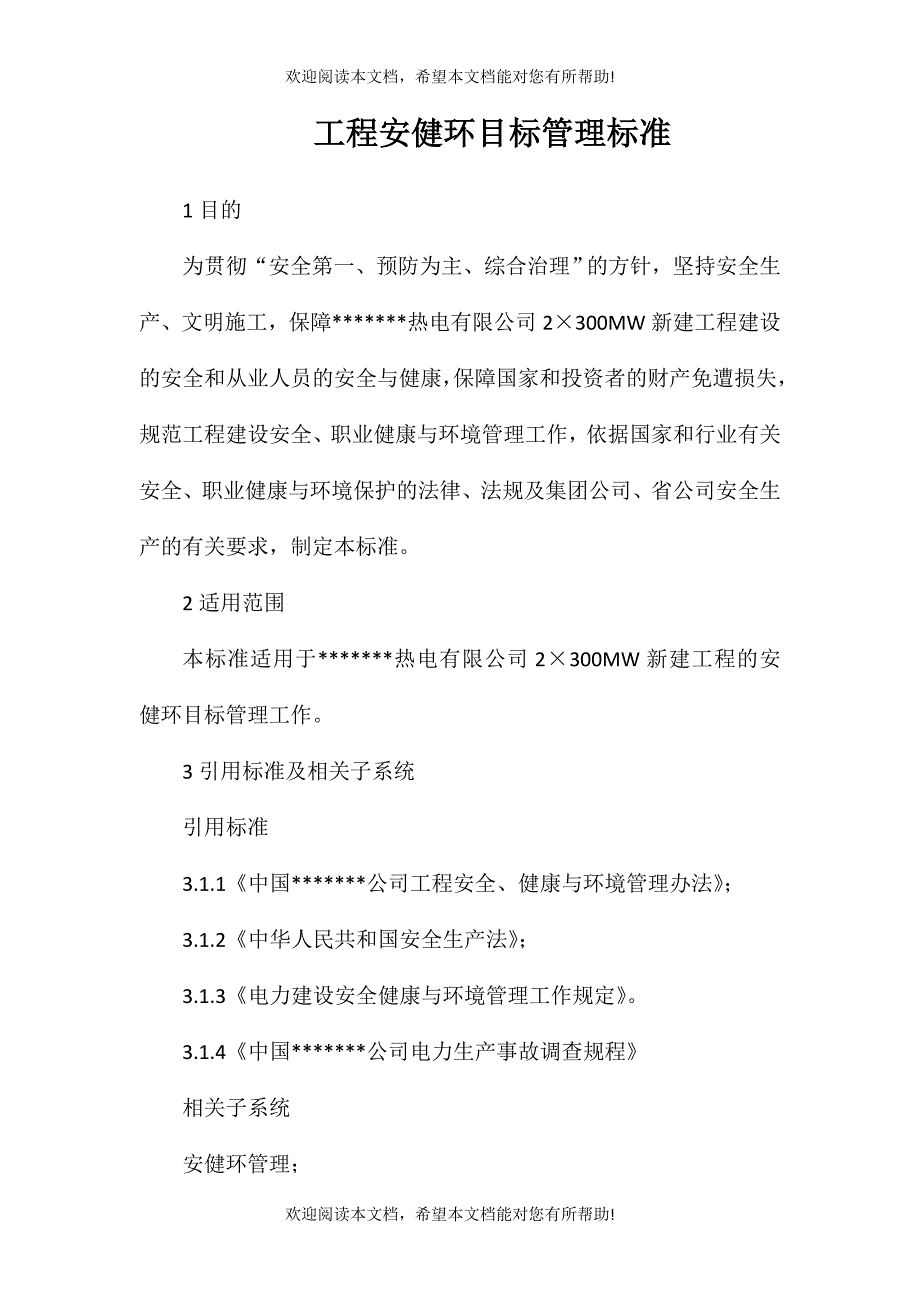 欢迎阅读本文档，希望本文档能对您有所帮助!

工程安健环目标管理标准

1 目的

为贯彻“安全第一、预防为主、综合治理”的方针，坚持安全生产、文明施工，保障*******热电有限公司 2×300MW 新建工程建设的安全和从业人员的安全与健康，保障国家和投资者的财产免遭损失，规范工程建设安全、职业健康与环境管理工作，依据国家和行业有关安全、职业健康与环境保护的法律、法规及集团公司、省公司安全生产的有关要求，制定本标准。

2 适用范围

本标准适用于*******热电有限公司 2×300MW 新建工程的安健环目标管理工作。

3 引用标准及相关子系统

引用标准

3.1.1《中国*******公司工程安全、健康与环境管理办法》;

3.1.2《中华人民共和国安全生产法》;

3.1.3《电力建设安全健康与环境管理工作规定》。

3.1.4《中国*******公司电力生产事故调查规程》

相关子系统

安健环管理;

欢迎阅读本文档，希望本文档能对您有所帮助!